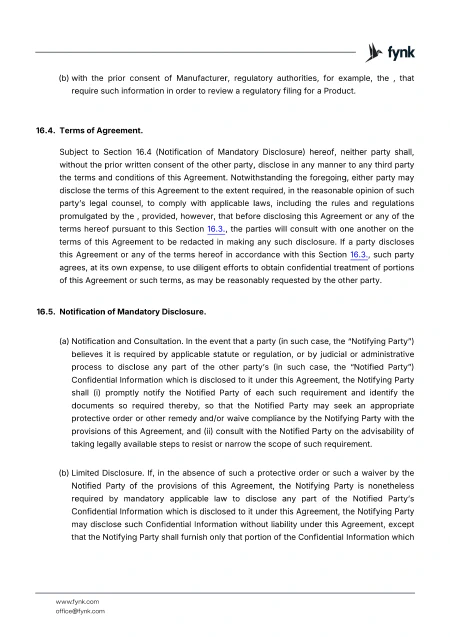 fynk

(b) with the prior consent of Manufacturer, regulatory authorities, for example, the , that require such information in order to review a regulatory filing for a Product.

16.4. Terms of Agreement.

Subject to Section 16.4 (Notification of Mandatory Disclosure) hereof, neither party shall, without the prior written consent of the other party, disclose in any manner to any third party the terms and conditions of this Agreement. Notwithstanding the foregoing, either party may disclose the terms of this Agreement to the extent required, in the reasonable opinion of such party's legal counsel, to comply with applicable laws, including the rules and regulations promulgated by the , provided, however, that before disclosing this Agreement or any of the terms hereof pursuant to this Section 16.3., the parties will consult with one another on the terms of this Agreement to be redacted in making any such disclosure. If a party discloses this Agreement or any of the terms hereof in accordance with this Section 16.3., such party agrees, at its own expense, to use diligent efforts to obtain confidential treatment of portions of this Agreement or such terms, as may be reasonably requested by the other party.

16.5. Notification of Mandatory Disclosure.

(a) Notification and Consultation. In the event that a party (in such case, the "Notifying Party") believes it is required by applicable statute or regulation, or by judicial or administrative process to disclose any part of the other party's (in such case, the "Notified Party") Confidential Information which is disclosed to it under this Agreement, the Notifying Party shall (i) promptly notify the Notified Party of each such requirement and identify the documents so required thereby, so that the Notified Party may seek an appropriate protective order or other remedy and/or waive compliance by the Notifying Party with the provisions of this Agreement, and (ii) consult with the Notified Party on the advisability of taking legally available steps to resist or narrow the scope of such requirement.

(b) Limited Disclosure. If, in the absence of such a protective order or such a waiver by the Notified Party of the provisions of this Agreement, the Notifying Party is nonetheless required by mandatory applicable law to disclose any part of the Notified Party's Confidential Information which is disclosed to it under this Agreement, the Notifying Party may disclose such Confidential Information without liability under this Agreement, except that the Notifying Party shall furnish only that portion of the Confidential Information which

www.fynk.com
office@fynk.com